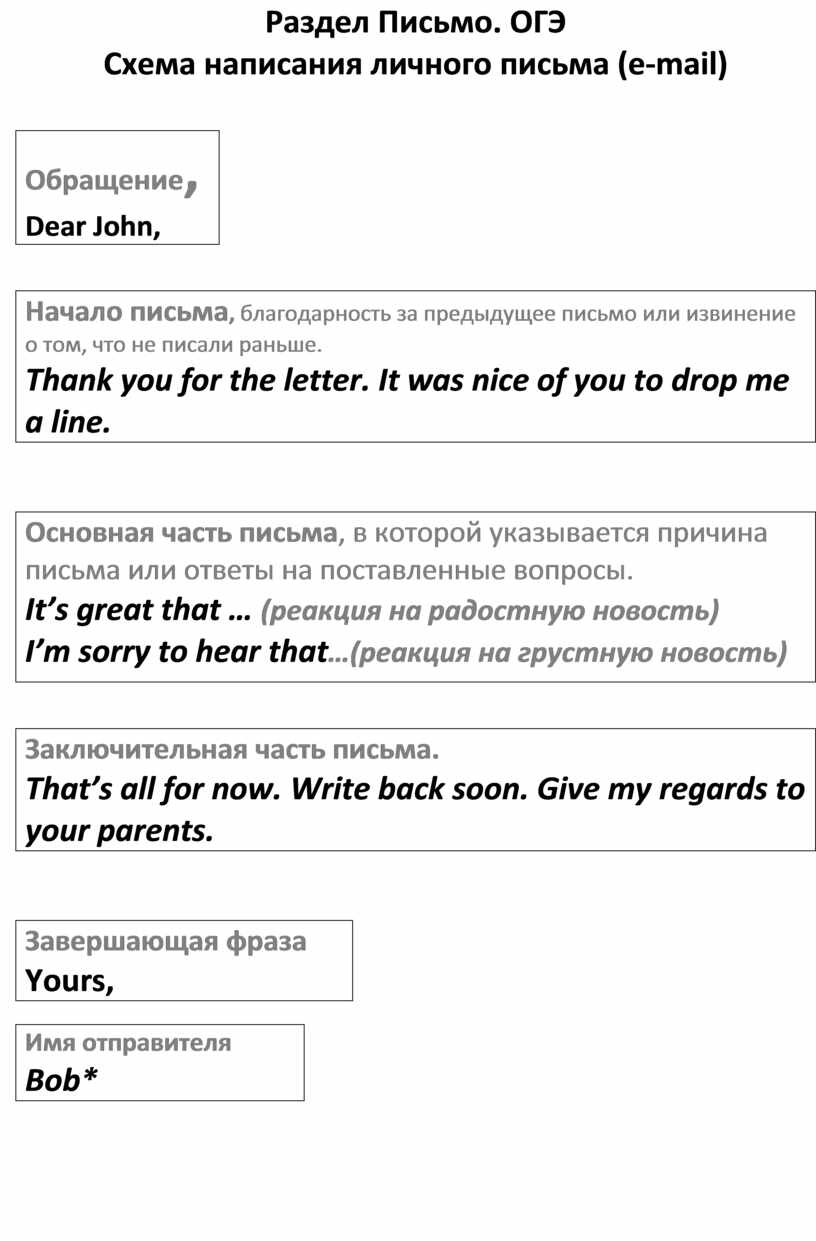 Раздел Письмо. ОГЭ
Схема написания личного письма (e-mail)

Обращение,
Dear John,

Начало письма, благодарность за предыдущее письмо или извинение о том, что не писали раньше.
Thank you for the letter. It was nice of you to drop me a line.

Основная часть письма, в которой указывается причина письма или ответы на поставленные вопросы.
It's great that … (реакция на радостную новость)
I'm sorry to hear that…(реакция на грустную новость)

Заключительная часть письма.
That's all for now. Write back soon. Give my regards to your parents.

Завершающая фраза
Yours,

Имя отправителя
Bob*